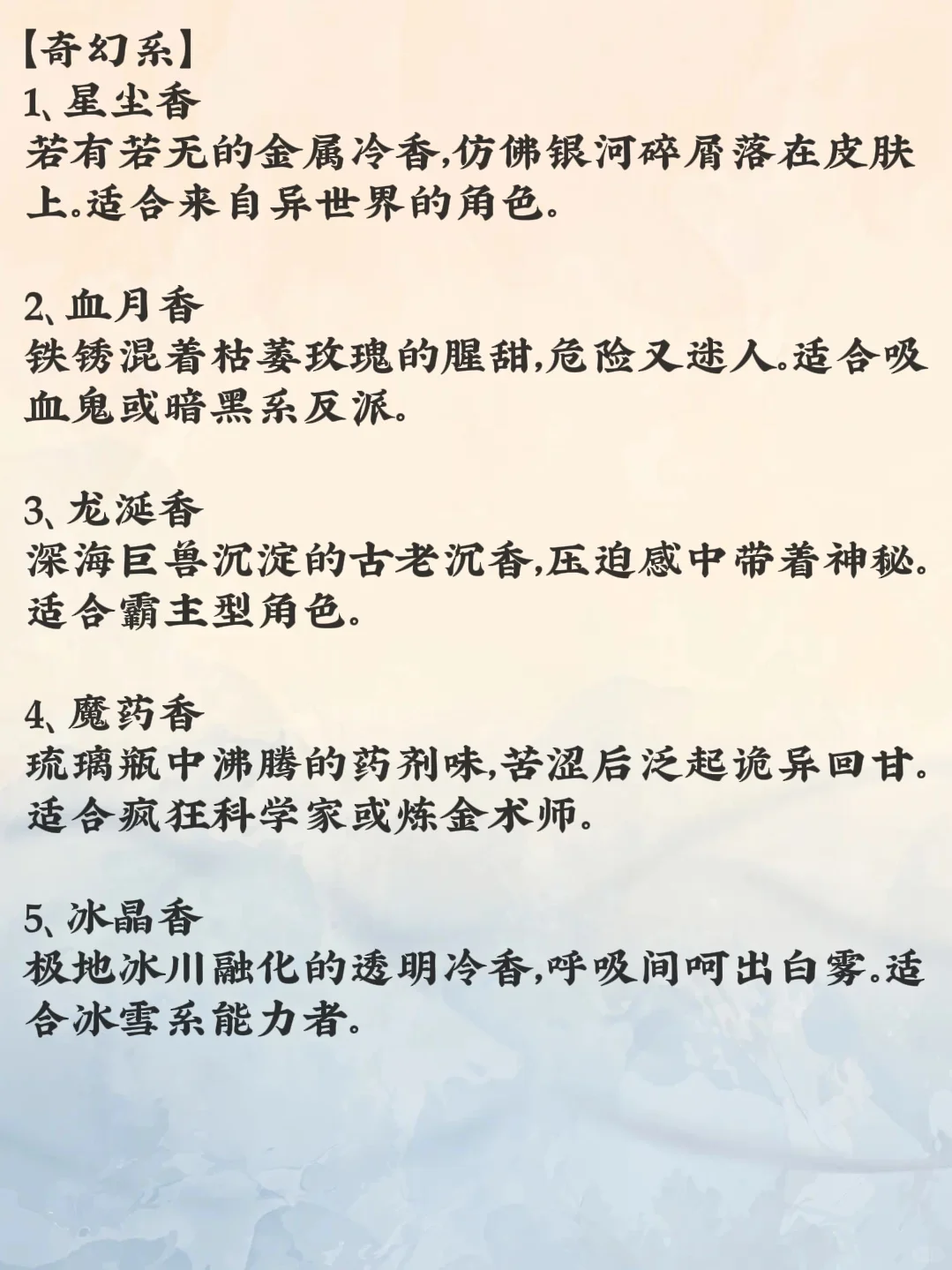 【奇幻系】
1、星尘香
若有若无的金属冷香，仿佛银河碎屑落在皮肤上。适合来自异世界的角色。

2、血月香
铁锈混着枯萎玫瑰的腥甜，危险又迷人。适合吸血鬼或暗黑系反派。

3、龙涎香
深海巨兽沉淀的古老沉香，压迫感中带着神秘。适合霸主型角色。

4、魔药香
琉璃瓶中沸腾的药剂味，苦涩后泛起诡异回甘。适合疯狂科学家或炼金术师。

5、冰晶香
极地冰川融化的透明冷香，呼吸间呵出白雾。适合冰雪系能力者。